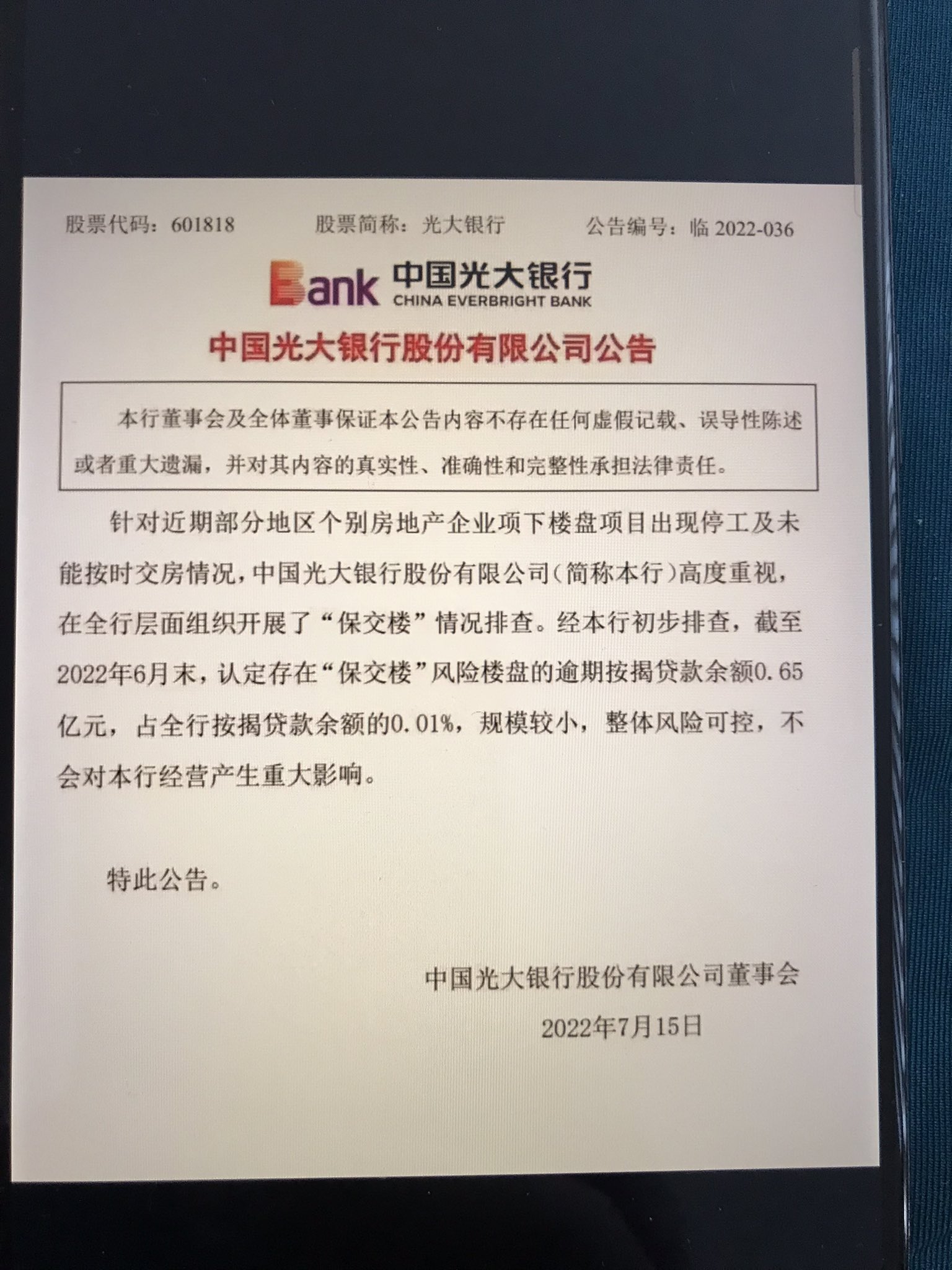 股票代码：601818　　股票简称：光大银行　　公告编号：临 2022-036

Bank 中国光大银行 CHINA EVERBRIGHT BANK

中国光大银行股份有限公司公告

本行董事会及全体董事保证本公告内容不存在任何虚假记载、误导性陈述或者重大遗漏，并对其内容的真实性、准确性和完整性承担法律责任。

针对近期部分地区个别房地产企业项下楼盘项目出现停工及未能按时交房情况，中国光大银行股份有限公司（简称本行）高度重视，在全行层面组织开展了“保交楼”情况排查。经本行初步排查，截至2022年6月末，认定存在“保交楼”风险楼盘的逾期按揭贷款余额0.65亿元，占全行按揭贷款余额的0.01%，规模较小，整体风险可控，不会对本行经营产生重大影响。

特此公告。

中国光大银行股份有限公司董事会

2022年7月15日